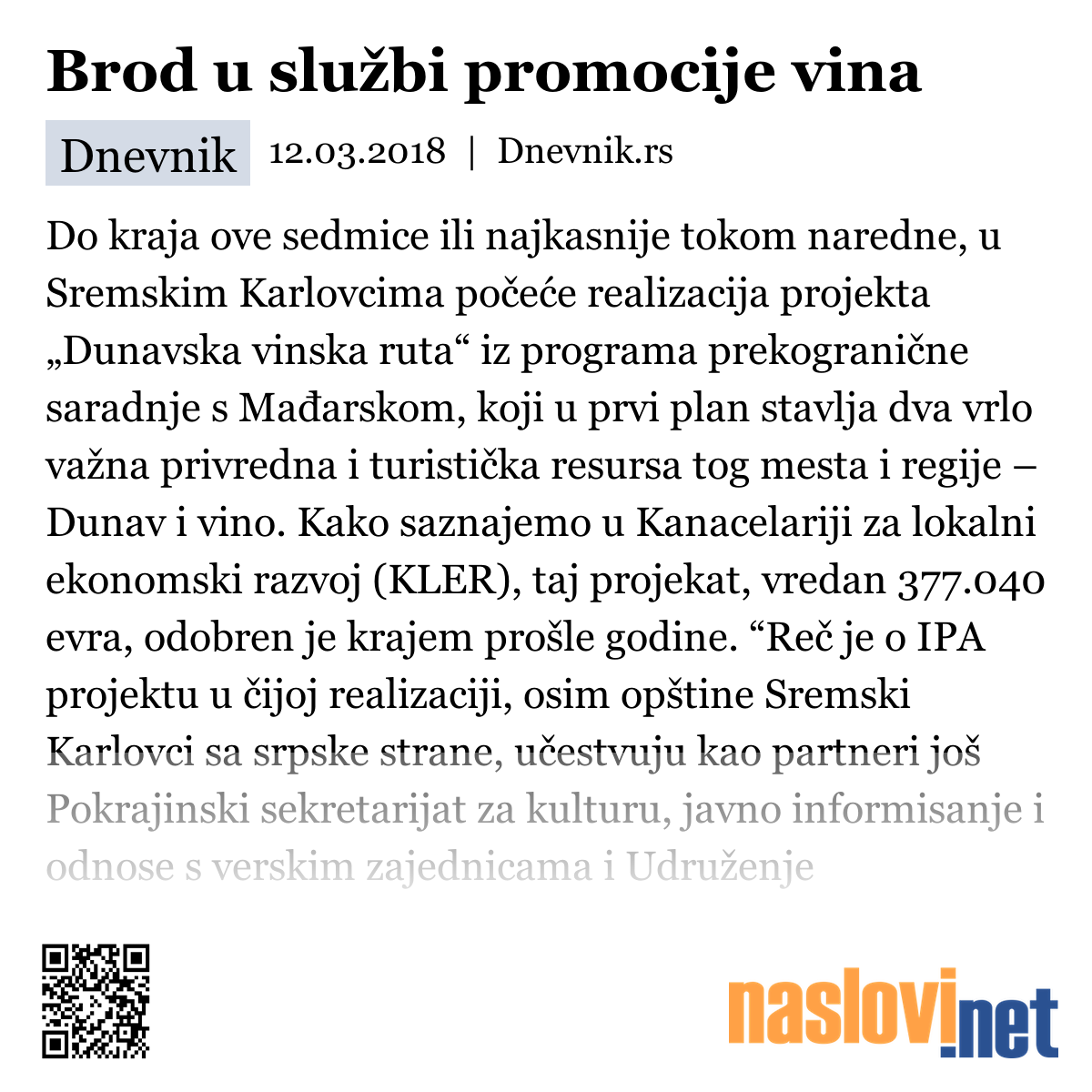 Brod u službi promocije vina

Dnevnik 12.03.2018 | Dnevnik.rs

Do kraja ove sedmice ili najkasnije tokom naredne, u Sremskim Karlovcima počeće realizacija projekta „Dunavska vinska ruta“ iz programa prekogranične saradnje s Mađarskom, koji u prvi plan stavlja dva vrlo važna privredna i turistička resursa tog mesta i regije – Dunav i vino. Kako saznajemo u Kanacelariji za lokalni ekonomski razvoj (KLER), taj projekat, vredan 377.040 evra, odobren je krajem prošle godine. “Reč je o IPA projektu u čijoj realizaciji, osim opštine Sremski Karlovci sa srpske strane, učestvuju kao partneri još Pokrajinski sekretarijat za kulturu, javno informisanje i odnose s verskim zajednicama i Udruženje

naslovi.net